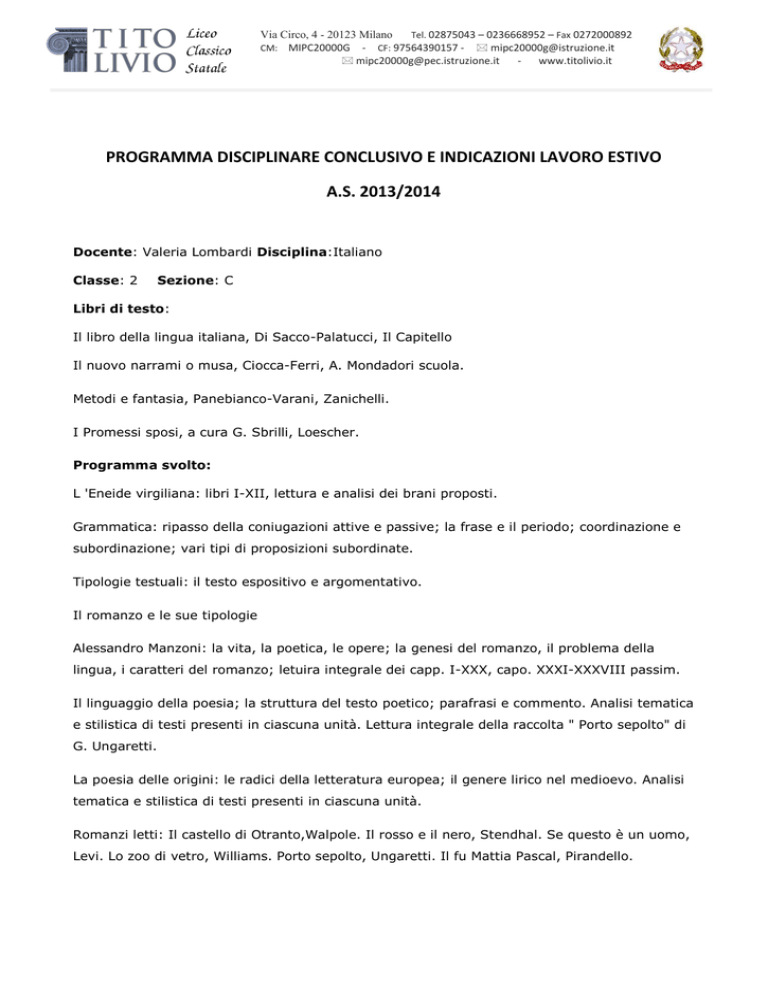 TITO LIVIO Liceo Classico Statale

Via Circo, 4 - 20123 Milano Tel. 02875043 – 0236668952 – Fax 0272000892
CM: MIPC20000G - CF: 97564390157 - mipc20000g@istruzione.it
mipc20000g@pec.istruzione.it - www.titolivio.it

PROGRAMMA DISCIPLINARE CONCLUSIVO E INDICAZIONI LAVORO ESTIVO

A.S. 2013/2014

Docente: Valeria Lombardi Disciplina:Italiano

Classe: 2 Sezione: C

Libri di testo:

Il libro della lingua italiana, Di Sacco-Palatucci, Il Capitello

Il nuovo narrami o musa, Ciocca-Ferri, A. Mondadori scuola.

Metodi e fantasia, Panebianco-Varani, Zanichelli.

I Promessi sposi, a cura G. Sbrilli, Loescher.

Programma svolto:

L 'Eneide virgiliana: libri I-XII, lettura e analisi dei brani proposti.

Grammatica: ripasso della coniugazioni attive e passive; la frase e il periodo; coordinazione e subordinazione; vari tipi di proposizioni subordinate.

Tipologie testuali: il testo espositivo e argomentativo.

Il romanzo e le sue tipologie

Alessandro Manzoni: la vita, la poetica, le opere; la genesi del romanzo, il problema della lingua, i caratteri del romanzo; letuira integrale dei capp. I-XXX, capo. XXXI-XXXVIII passim.

Il linguaggio della poesia; la struttura del testo poetico; parafrasi e commento. Analisi tematica e stilistica di testi presenti in ciascuna unità. Lettura integrale della raccolta " Porto sepolto" di G. Ungaretti.

La poesia delle origini: le radici della letteratura europea; il genere lirico nel medioevo. Analisi tematica e stilistica di testi presenti in ciascuna unità.

Romanzi letti: Il castello di Otranto,Walpole. Il rosso e il nero, Stendhal. Se questo è un uomo, Levi. Lo zoo di vetro, Williams. Porto sepolto, Ungaretti. Il fu Mattia Pascal, Pirandello.